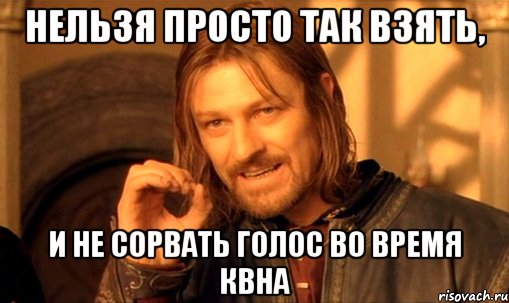 НЕЛЬЗЯ ПРОСТО ТАК ВЗЯТЬ,

И НЕ СОРВАТЬ ГОЛОС ВО ВРЕМЯ КВНА

risovach.ru